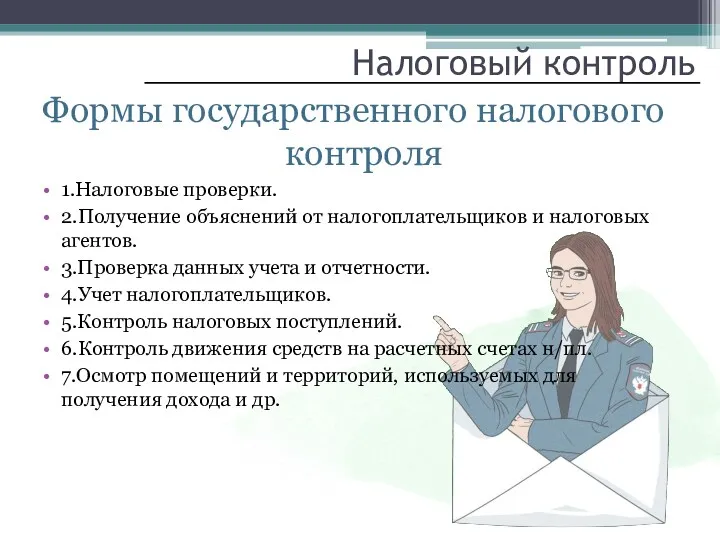 Налоговый контроль

Формы государственного налогового контроля

• 1.Налоговые проверки.
• 2.Получение объяснений от налогоплательщиков и налоговых агентов.
• 3.Проверка данных учета и отчетности.
• 4.Учет налогоплательщиков.
• 5.Контроль налоговых поступлений.
• 6.Контроль движения средств на расчетных счетах н/пл.
• 7.Осмотр помещений и территорий, используемых для получения дохода и др.